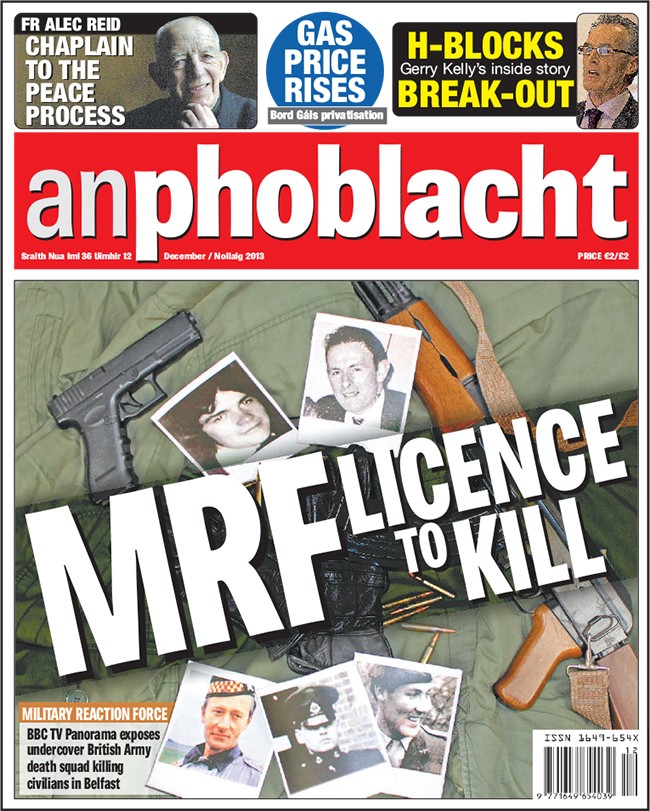 FR ALEC REID
CHAPLAIN TO THE PEACE PROCESS

GAS PRICE RISES
Bord Gáis privatisation

H-BLOCKS
Gerry Kelly's inside story
BREAK-OUT

anphoblacht

Sraith Nua Iml 36 Uimhir 12
December / Nollaig 2013
PRICE €2/£2

MRF LICENCE TO KILL

MILITARY REACTION FORCE
BBC TV Panorama exposes undercover British Army death squad killing civilians in Belfast

ISSN 1649-654X
12
9 771649 654039